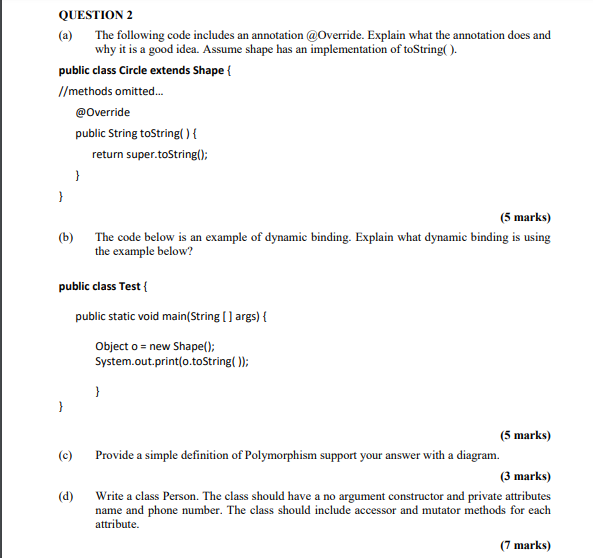 QUESTION 2

(a) The following code includes an annotation @Override. Explain what the annotation does and why it is a good idea. Assume shape has an implementation of toString( ).

public class Circle extends Shape {

//methods omitted...

@Override

public String toString( ) {

return super.toString();

}

}

(5 marks)

(b) The code below is an example of dynamic binding. Explain what dynamic binding is using the example below?

public class Test {

public static void main(String [ ] args) {

Object o = new Shape();
System.out.print(o.toString( ));

}

}

(5 marks)

(c) Provide a simple definition of Polymorphism support your answer with a diagram.

(3 marks)

(d) Write a class Person. The class should have a no argument constructor and private attributes name and phone number. The class should include accessor and mutator methods for each attribute.

(7 marks)